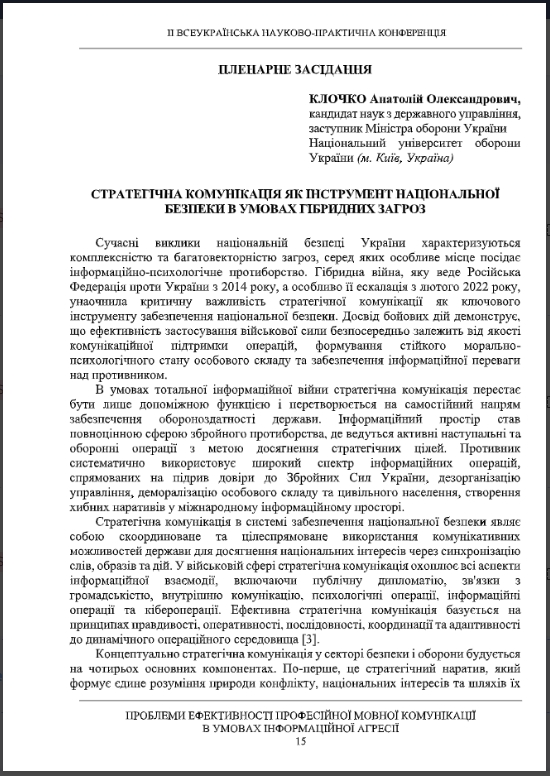 ІІ ВСЕУКРАЇНСЬКА НАУКОВО-ПРАКТИЧНА КОНФЕРЕНЦІЯ

ПЛЕНАРНЕ ЗАСІДАННЯ

КЛОЧКО Анатолій Олександрович, кандидат наук з державного управління, заступник Міністра оборони України Національний університет оборони України (м. Київ, Україна)

СТРАТЕГІЧНА КОМУНІКАЦІЯ ЯК ІНСТРУМЕНТ НАЦІОНАЛЬНОЇ БЕЗПЕКИ В УМОВАХ ГІБРИДНИХ ЗАГРОЗ

Сучасні виклики національній безпеці України характеризуються комплексністю та багатовекторністю загроз, серед яких особливе місце посідає інформаційно-психологічне протиборство. Гібридна війна, яку веде Російська Федерація проти України з 2014 року, а особливо її ескалація з лютого 2022 року, унаочнила критичну важливість стратегічної комунікації як ключового інструменту забезпечення національної безпеки. Досвід бойових дій демонструє, що ефективність застосування військової сили безпосередньо залежить від якості комунікаційної підтримки операцій, формування стійкого морально-психологічного стану особового складу та забезпечення інформаційної переваги над противником.

В умовах тотальної інформаційної війни стратегічна комунікація перестає бути лише допоміжною функцією і перетворюється на самостійний напрям забезпечення обороноздатності держави. Інформаційний простір став повноцінною сферою збройного протиборства, де ведуться активні наступальні та оборонні операції з метою досягнення стратегічних цілей. Противник систематично використовує широкий спектр інформаційних операцій, спрямованих на підрив довіри до Збройних Сил України, дезорганізацію управління, деморалізацію особового складу та цивільного населення, створення хибних наративів у міжнародному інформаційному просторі.

Стратегічна комунікація в системі забезпечення національної безпеки являє собою скоординоване та цілеспрямоване використання комунікативних можливостей держави для досягнення національних інтересів через синхронізацію слів, образів та дій. У військовій сфері стратегічна комунікація охоплює всі аспекти інформаційної взаємодії, включаючи публічну дипломатію, зв'язки з громадськістю, внутрішню комунікацію, психологічні операції, інформаційні операції та кібероперації. Ефективна стратегічна комунікація базується на принципах правдивості, оперативності, послідовності, координації та адаптивності до динамічного операційного середовища [3].

Концептуально стратегічна комунікація у секторі безпеки і оборони будується на чотирьох основних компонентах. По-перше, це стратегічний наратив, який формує єдине розуміння природи конфлікту, національних інтересів та шляхів їх

ПРОБЛЕМИ ЕФЕКТИВНОСТІ ПРОФЕСІЙНОЇ МОВНОЇ КОМУНІКАЦІЇ В УМОВАХ ІНФОРМАЦІЙНОЇ АГРЕСІЇ
15